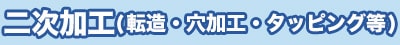 二次加工(転造・穴加工・タッピング等)